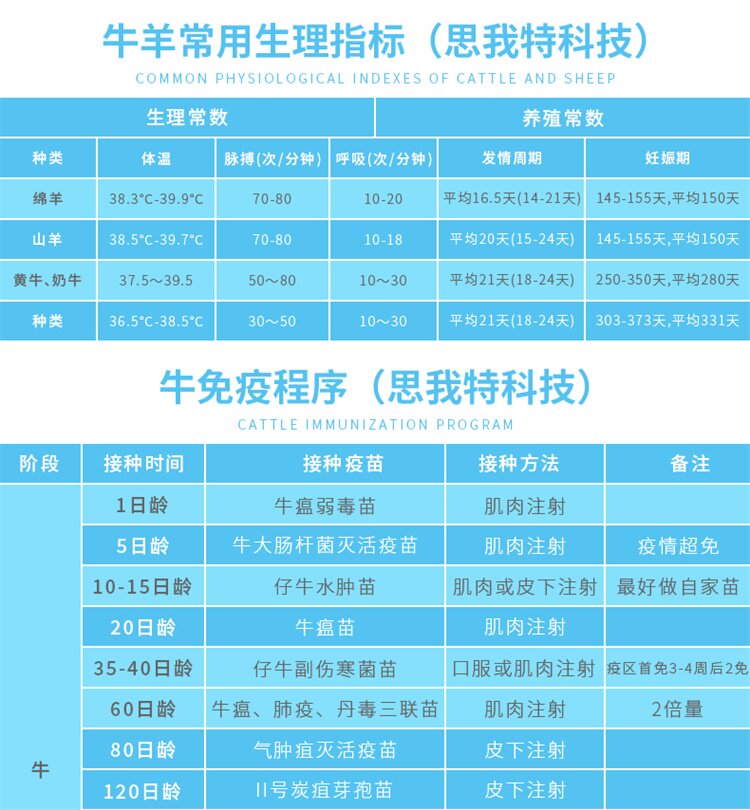 牛羊常用生理指标（思我特科技）

COMMON PHYSIOLOGICAL INDEXES OF CATTLE AND SHEEP

| 生理常数 | | | | 养殖常数 | |
|---|---|---|---|---|---|
| 种类 | 体温 | 脉搏(次/分钟) | 呼吸(次/分钟) | 发情周期 | 妊娠期 |
| 绵羊 | 38.3°C-39.9°C | 70-80 | 10-20 | 平均16.5天(14-21天) | 145-155天,平均150天 |
| 山羊 | 38.5°C-39.7°C | 70-80 | 10-18 | 平均20天(15-24天) | 145-155天,平均150天 |
| 黄牛、奶牛 | 37.5～39.5 | 50～80 | 10～30 | 平均21天(18-24天) | 250-350天,平均280天 |
| 种类 | 36.5°C-38.5°C | 30～50 | 10～30 | 平均21天(18-24天) | 303-373天,平均331天 |

牛免疫程序（思我特科技）

CATTLE IMMUNIZATION PROGRAM

| 阶段 | 接种时间 | 接种疫苗 | 接种方法 | 备注 |
|---|---|---|---|---|
| 牛 | 1日龄 | 牛瘟弱毒苗 | 肌肉注射 | |
| | 5日龄 | 牛大肠杆菌灭活疫苗 | 肌肉注射 | 疫情超免 |
| | 10-15日龄 | 仔牛水肿苗 | 肌肉或皮下注射 | 最好做自家苗 |
| | 20日龄 | 牛瘟苗 | 肌肉注射 | |
| | 35-40日龄 | 仔牛副伤寒菌苗 | 口服或肌肉注射 | 疫区首免3-4周后2免 |
| | 60日龄 | 牛瘟、肺疫、丹毒三联苗 | 肌肉注射 | 2倍量 |
| | 80日龄 | 气肿疽灭活疫苗 | 皮下注射 | |
| | 120日龄 | II号炭疽芽孢苗 | 皮下注射 | |